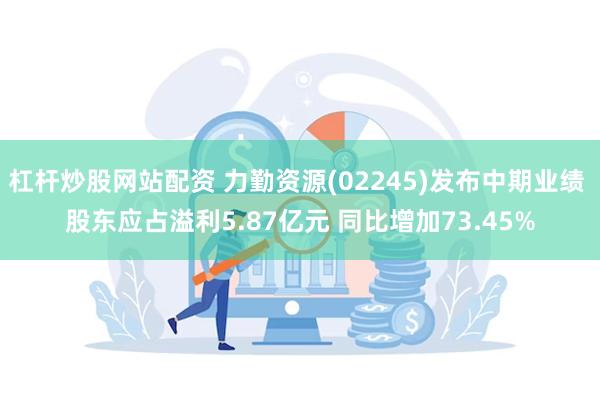 杠杆炒股网站配资 力勤资源(02245)发布中期业绩 股东应占溢利5.87亿元 同比增加73.45%